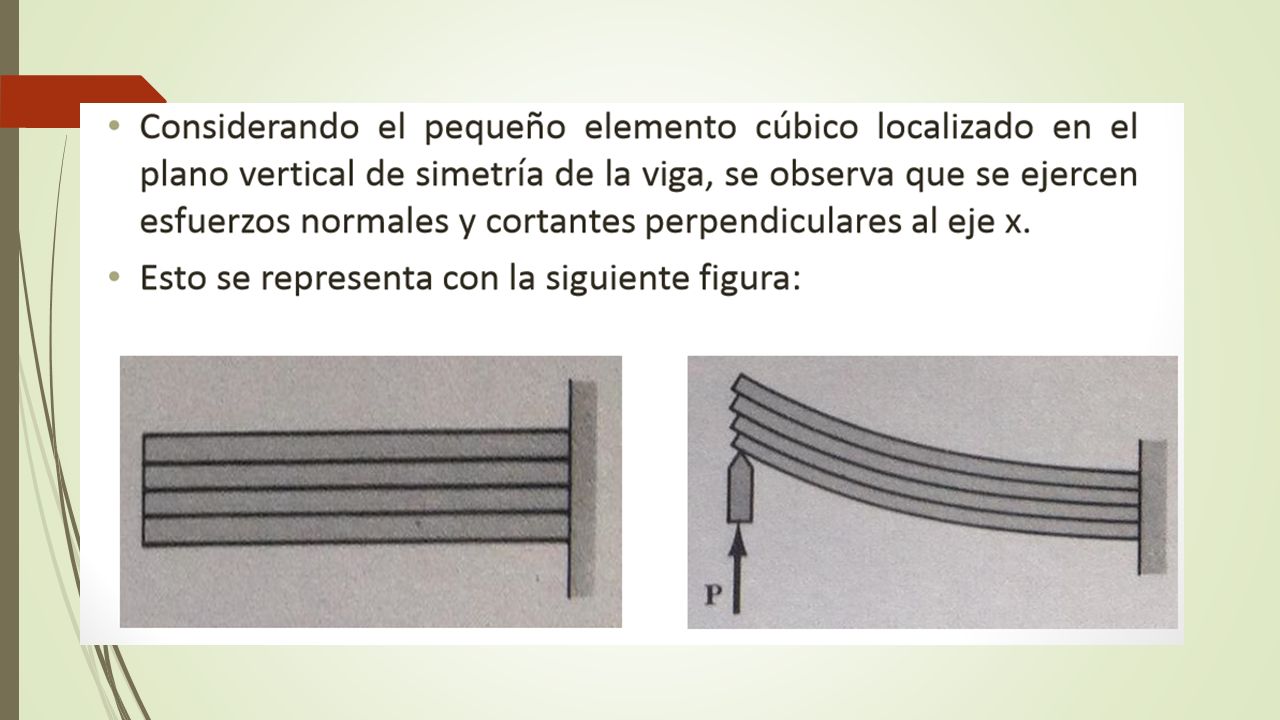 • Considerando el pequeño elemento cúbico localizado en el plano vertical de simetría de la viga, se observa que se ejercen esfuerzos normales y cortantes perpendiculares al eje x.

• Esto se representa con la siguiente figura:

P